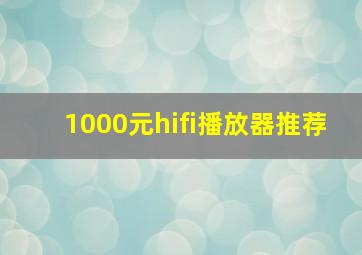 1000元hifi播放器推荐